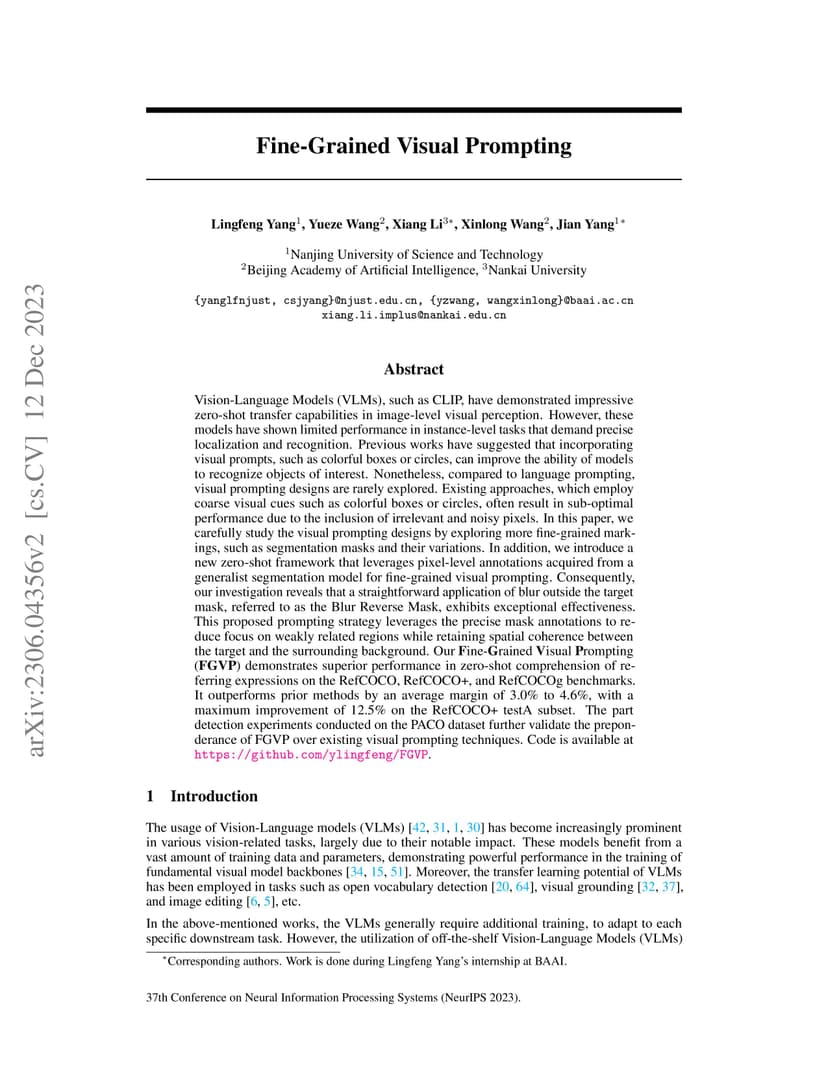 arXiv:2306.04356v2 [cs.CV] 12 Dec 2023

Fine-Grained Visual Prompting

Lingfeng Yang$^1$, Yueze Wang$^2$, Xiang Li$^{3*}$, Xinlong Wang$^2$, Jian Yang$^{1*}$

$^1$Nanjing University of Science and Technology
$^2$Beijing Academy of Artificial Intelligence, $^3$Nankai University

{yanglfnjust, csjyang}@njust.edu.cn, {yzwang, wangxinlong}@baai.ac.cn
xiang.li.implus@nankai.edu.cn

Abstract

Vision-Language Models (VLMs), such as CLIP, have demonstrated impressive zero-shot transfer capabilities in image-level visual perception. However, these models have shown limited performance in instance-level tasks that demand precise localization and recognition. Previous works have suggested that incorporating visual prompts, such as colorful boxes or circles, can improve the ability of models to recognize objects of interest. Nonetheless, compared to language prompting, visual prompting designs are rarely explored. Existing approaches, which employ coarse visual cues such as colorful boxes or circles, often result in sub-optimal performance due to the inclusion of irrelevant and noisy pixels. In this paper, we carefully study the visual prompting designs by exploring more fine-grained markings, such as segmentation masks and their variations. In addition, we introduce a new zero-shot framework that leverages pixel-level annotations acquired from a generalist segmentation model for fine-grained visual prompting. Consequently, our investigation reveals that a straightforward application of blur outside the target mask, referred to as the Blur Reverse Mask, exhibits exceptional effectiveness. This proposed prompting strategy leverages the precise mask annotations to reduce focus on weakly related regions while retaining spatial coherence between the target and the surrounding background. Our Fine-Grained Visual Prompting (FGVP) demonstrates superior performance in zero-shot comprehension of referring expressions on the RefCOCO, RefCOCO+, and RefCOCOg benchmarks. It outperforms prior methods by an average margin of 3.0% to 4.6%, with a maximum improvement of 12.5% on the RefCOCO+ testA subset. The part detection experiments conducted on the PACO dataset further validate the preponderance of FGVP over existing visual prompting techniques. Code is available at https://github.com/ylingfeng/FGVP.

1 Introduction

The usage of Vision-Language models (VLMs) [42, 31, 1, 30] has become increasingly prominent in various vision-related tasks, largely due to their notable impact. These models benefit from a vast amount of training data and parameters, demonstrating powerful performance in the training of fundamental visual model backbones [34, 15, 51]. Moreover, the transfer learning potential of VLMs has been employed in tasks such as open vocabulary detection [20, 64], visual grounding [32, 37], and image editing [6, 5], etc.

In the above-mentioned works, the VLMs generally require additional training, to adapt to each specific downstream task. However, the utilization of off-the-shelf Vision-Language Models (VLMs)

$^*$Corresponding authors. Work is done during Lingfeng Yang's internship at BAAI.

37th Conference on Neural Information Processing Systems (NeurIPS 2023).